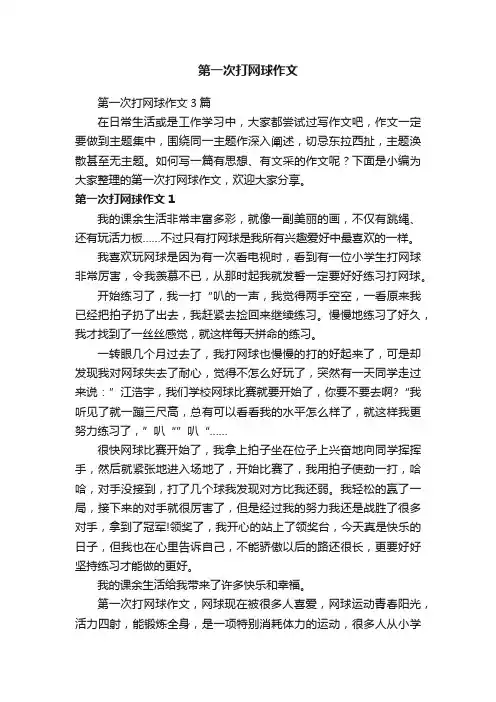 第一次打网球作文

第一次打网球作文3篇

在日常生活或是工作学习中，大家都尝试过写作文吧，作文一定要做到主题集中，围绕同一主题作深入阐述，切忌东拉西扯，主题涣散甚至无主题。如何写一篇有思想、有文采的作文呢？下面是小编为大家整理的第一次打网球作文，欢迎大家分享。

第一次打网球作文1

我的课余生活非常丰富多彩，就像一副美丽的画，不仅有跳绳、还有玩活力板……不过只有打网球是我所有兴趣爱好中最喜欢的一样。

我喜欢玩网球是因为有一次看电视时，看到有一位小学生打网球非常厉害，令我羡慕不已，从那时起我就发誓一定要好好练习打网球。

开始练习了，我一打“叭的一声，我觉得两手空空，一看原来我已经把拍子扔了出去，我赶紧去捡回来继续练习。慢慢地练习了好久，我才找到了一丝丝感觉，就这样每天拼命的练习。

一转眼几个月过去了，我打网球也慢慢的打的好起来了，可是却发现我对网球失去了耐心，觉得不怎么好玩了，突然有一天同学走过来说：”江浩宇，我们学校网球比赛就要开始了，你要不要去啊?“我听见了就一蹦三尺高，总有可以看看我的水平怎么样了，就这样我更努力练习了，”叭“”叭“……

很快网球比赛开始了，我拿上拍子坐在位子上兴奋地向同学挥挥手，然后就紧张地进入场地了，开始比赛了，我用拍子使劲一打，哈哈，对手没接到，打了几个球我发现对方比我还弱。我轻松的赢了一局，接下来的对手就很厉害了，但是经过我的努力我还是战胜了很多对手，拿到了冠军!领奖了，我开心的站上了领奖台，今天真是快乐的日子，但我也在心里告诉自己，不能骄傲以后的路还很长，更要好好坚持练习才能做的更好。

我的课余生活给我带来了许多快乐和幸福。

第一次打网球作文，网球现在被很多人喜爱，网球运动青春阳光，活力四射，能锻炼全身，是一项特别消耗体力的运动，很多人从小学